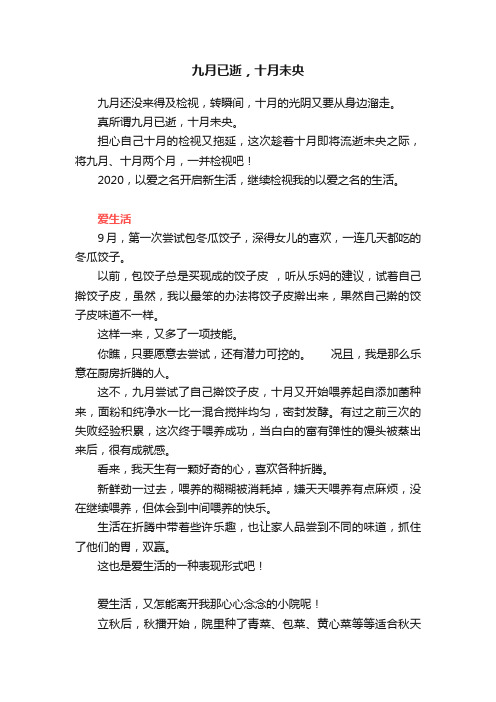 九月已逝，十月未央

九月还没来得及检视，转瞬间，十月的光阴又要从身边溜走。

真所谓九月已逝，十月未央。

担心自己十月的检视又拖延，这次趁着十月即将流逝未央之际，将九月、十月两个月，一并检视吧！

2020，以爱之名开启新生活，继续检视我的以爱之名的生活。

爱生活

9月，第一次尝试包冬瓜饺子，深得女儿的喜欢，一连几天都吃的冬瓜饺子。

以前，包饺子总是买现成的饺子皮 ，听从乐妈的建议，试着自己擀饺子皮，虽然，我以最笨的办法将饺子皮擀出来，果然自己擀的饺子皮味道不一样。

这样一来，又多了一项技能。

你瞧，只要愿意去尝试，还有潜力可挖的。　　况且，我是那么乐意在厨房折腾的人。

这不，九月尝试了自己擀饺子皮，十月又开始喂养起自添加菌种来，面粉和纯净水一比一混合搅拌均匀，密封发酵。有过之前三次的失败经验积累，这次终于喂养成功，当白白的富有弹性的馒头被蒸出来后，很有成就感。

看来，我天生有一颗好奇的心，喜欢各种折腾。

新鲜劲一过去，喂养的糊糊被消耗掉，嫌天天喂养有点麻烦，没在继续喂养，但体会到中间喂养的快乐。

生活在折腾中带着些许乐趣，也让家人品尝到不同的味道，抓住了他们的胃，双赢。

这也是爱生活的一种表现形式吧！

爱生活，又怎能离开我那心心念念的小院呢！

立秋后，秋播开始，院里种了青菜、包菜、黄心菜等等适合秋天